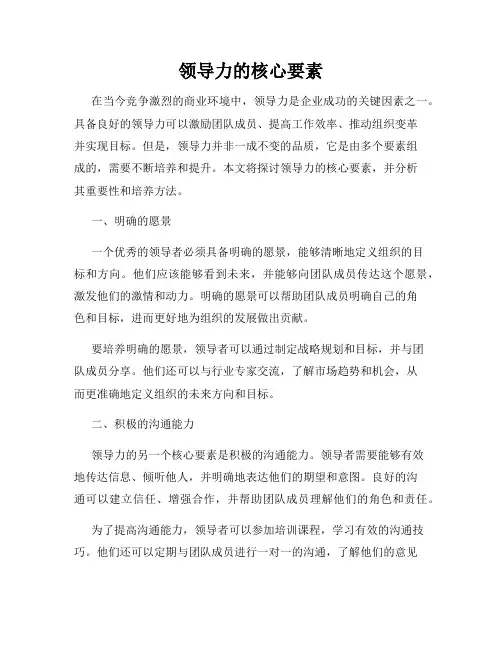 领导力的核心要素

在当今竞争激烈的商业环境中，领导力是企业成功的关键因素之一。具备良好的领导力可以激励团队成员、提高工作效率、推动组织变革并实现目标。但是，领导力并非一成不变的品质，它是由多个要素组成的，需要不断培养和提升。本文将探讨领导力的核心要素，并分析其重要性和培养方法。

一、明确的愿景

一个优秀的领导者必须具备明确的愿景，能够清晰地定义组织的目标和方向。他们应该能够看到未来，并能够向团队成员传达这个愿景，激发他们的激情和动力。明确的愿景可以帮助团队成员明确自己的角色和目标，进而更好地为组织的发展做出贡献。

要培养明确的愿景，领导者可以通过制定战略规划和目标，并与团队成员分享。他们还可以与行业专家交流，了解市场趋势和机会，从而更准确地定义组织的未来方向和目标。

二、积极的沟通能力

领导力的另一个核心要素是积极的沟通能力。领导者需要能够有效地传达信息、倾听他人，并明确地表达他们的期望和意图。良好的沟通可以建立信任、增强合作，并帮助团队成员理解他们的角色和责任。

为了提高沟通能力，领导者可以参加培训课程，学习有效的沟通技巧。他们还可以定期与团队成员进行一对一的沟通，了解他们的意见